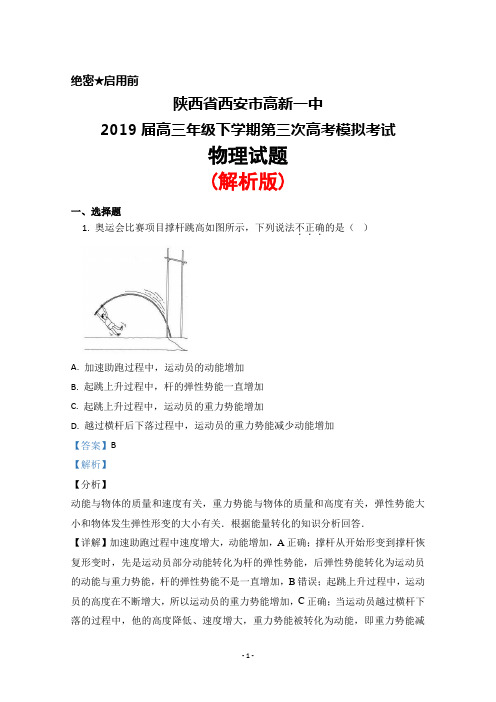 绝密★启用前

陕西省西安市高新一中

2019 届高三年级下学期第三次高考模拟考试

物理试题

（解析版）

一、选择题

1. 奥运会比赛项目撑杆跳高如图所示，下列说法不正确的是（ ）

A. 加速助跑过程中，运动员的动能增加

B. 起跳上升过程中，杆的弹性势能一直增加

C. 起跳上升过程中，运动员的重力势能增加

D. 越过横杆后下落过程中，运动员的重力势能减少动能增加

【答案】B

【解析】

【分析】

动能与物体的质量和速度有关，重力势能与物体的质量和高度有关，弹性势能大小和物体发生弹性形变的大小有关．根据能量转化的知识分析回答．

【详解】加速助跑过程中速度增大，动能增加，A 正确；撑杆从开始形变到撑杆恢复形变时，先是运动员部分动能转化为杆的弹性势能，后弹性势能转化为运动员的动能与重力势能，杆的弹性势能不是一直增加，B 错误；起跳上升过程中，运动员的高度在不断增大，所以运动员的重力势能增加，C 正确；当运动员越过横杆下落的过程中，他的高度降低、速度增大，重力势能被转化为动能，即重力势能减

- 1 -